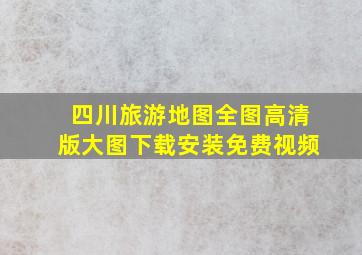 四川旅游地图全图高清版大图下载安装免费视频